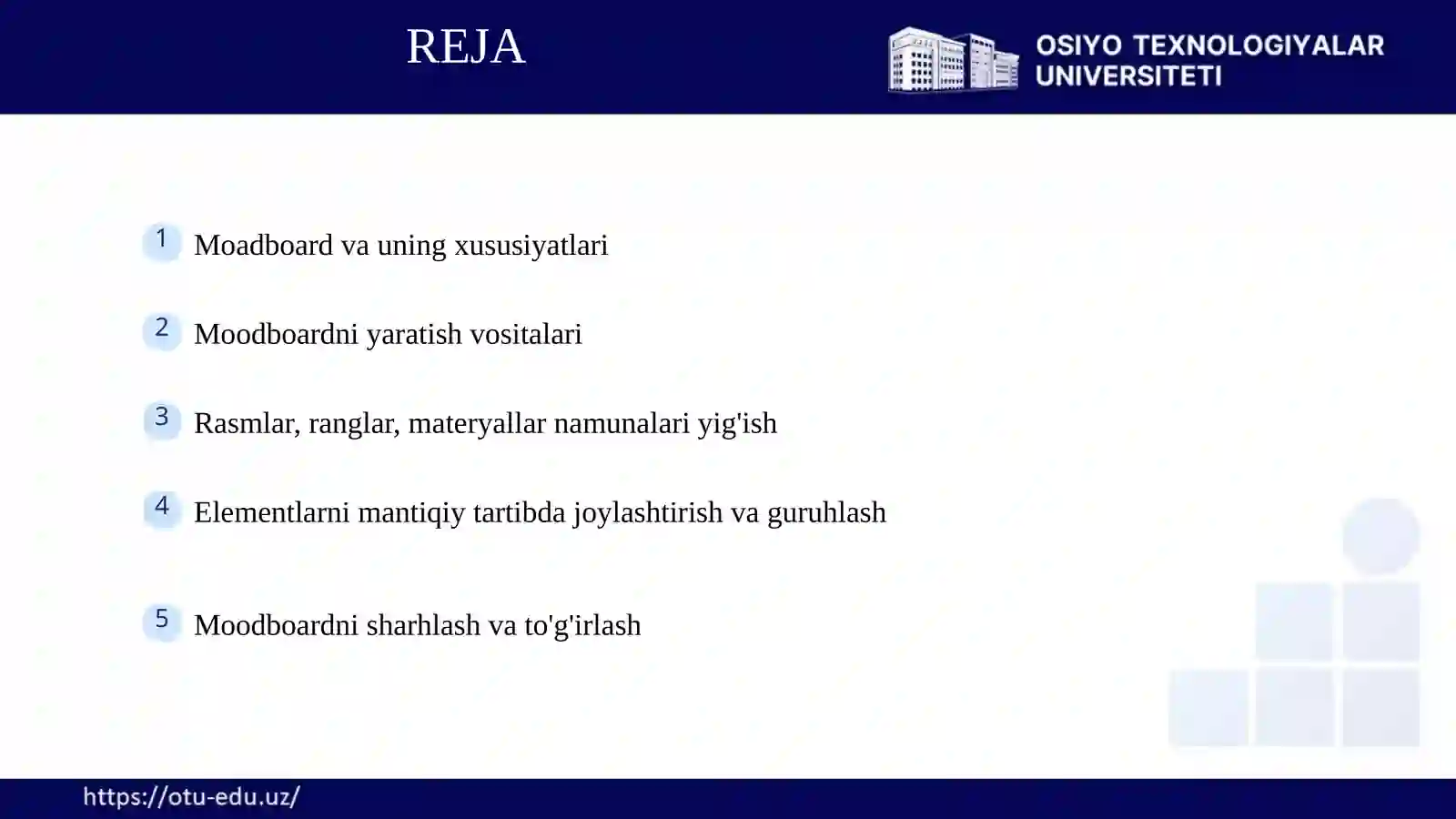 REJA

OSIYO TEXNOLOGIYALAR
UNIVERSITETI

1 Moadboard va uning xususiyatlari

2 Moodboardni yaratish vositalari

3 Rasmlar, ranglar, materyallar namunalari yig'ish

4 Elementlarni mantiqiy tartibda joylashtirish va guruhlash

5 Moodboardni sharhlash va to'g'irlash

https://otu-edu.uz/